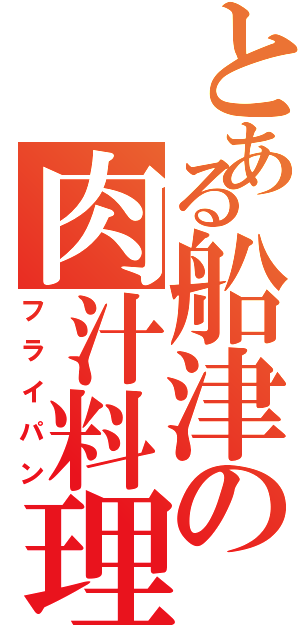 とある船津の
肉汁料理
フライパン